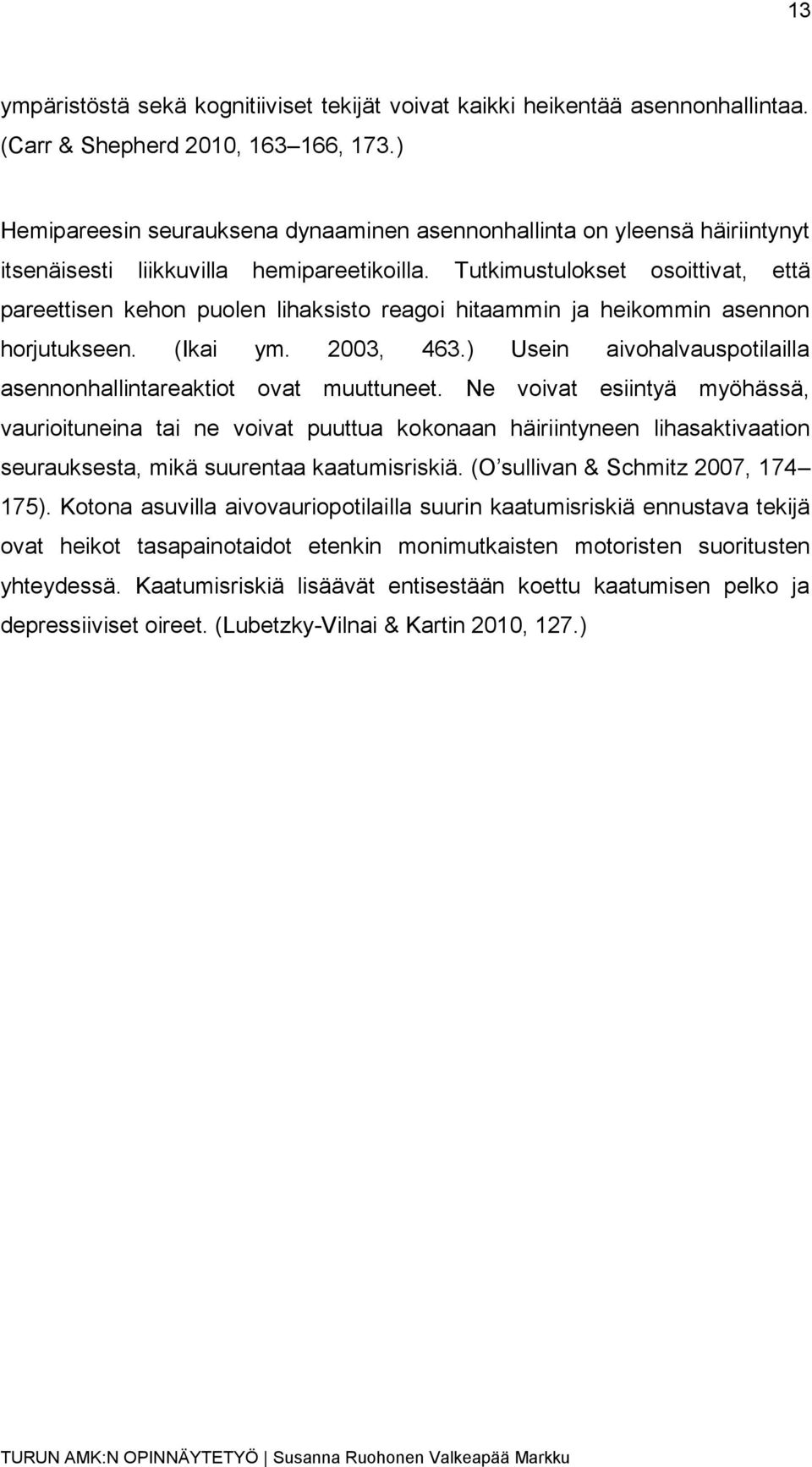 13

ympäristöstä sekä kognitiiviset tekijät voivat kaikki heikentää asennonhallintaa. (Carr & Shepherd 2010, 163–166, 173.)

Hemipareesin seurauksena dynaaminen asennonhallinta on yleensä häiriintynyt itsenäisesti liikkuvilla hemipareetikoilla. Tutkimustulokset osoittivat, että pareettisen kehon puolen lihaksisto reagoi hitaammin ja heikommin asennon horjutukseen. (Ikai ym. 2003, 463.) Usein aivohalvauspotilailla asennonhallintareaktiot ovat muuttuneet. Ne voivat esiintyä myöhässä, vaurioituneina tai ne voivat puuttua kokonaan häiriintyneen lihasaktivaation seurauksesta, mikä suurentaa kaatumisriskiä. (O'sullivan & Schmitz 2007, 174–175). Kotona asuvilla aivovauriopotilailla suurin kaatumisriskiä ennustava tekijä ovat heikot tasapainotaidot etenkin monimutkaisten motoristen suoritusten yhteydessä. Kaatumisriskiä lisäävät entisestään koettu kaatumisen pelko ja depressiiviset oireet. (Lubetzky-Vilnai & Kartin 2010, 127.)

TURUN AMK:N OPINNÄYTETYÖ | Susanna Ruohonen Valkeapää Markku